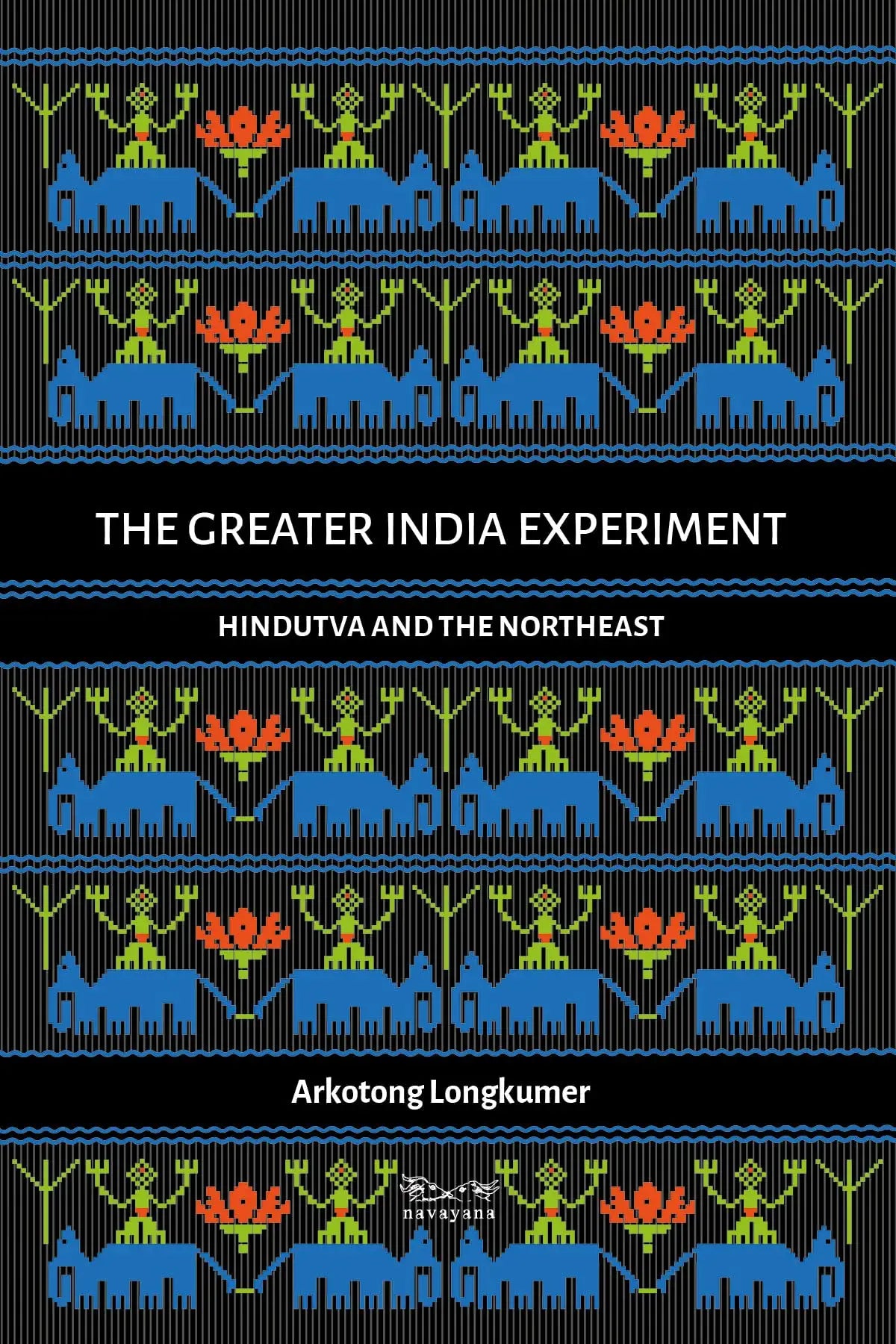 THE GREATER INDIA EXPERIMENT

HINDUTVA AND THE NORTHEAST

Arkotong Longkumer

navayana